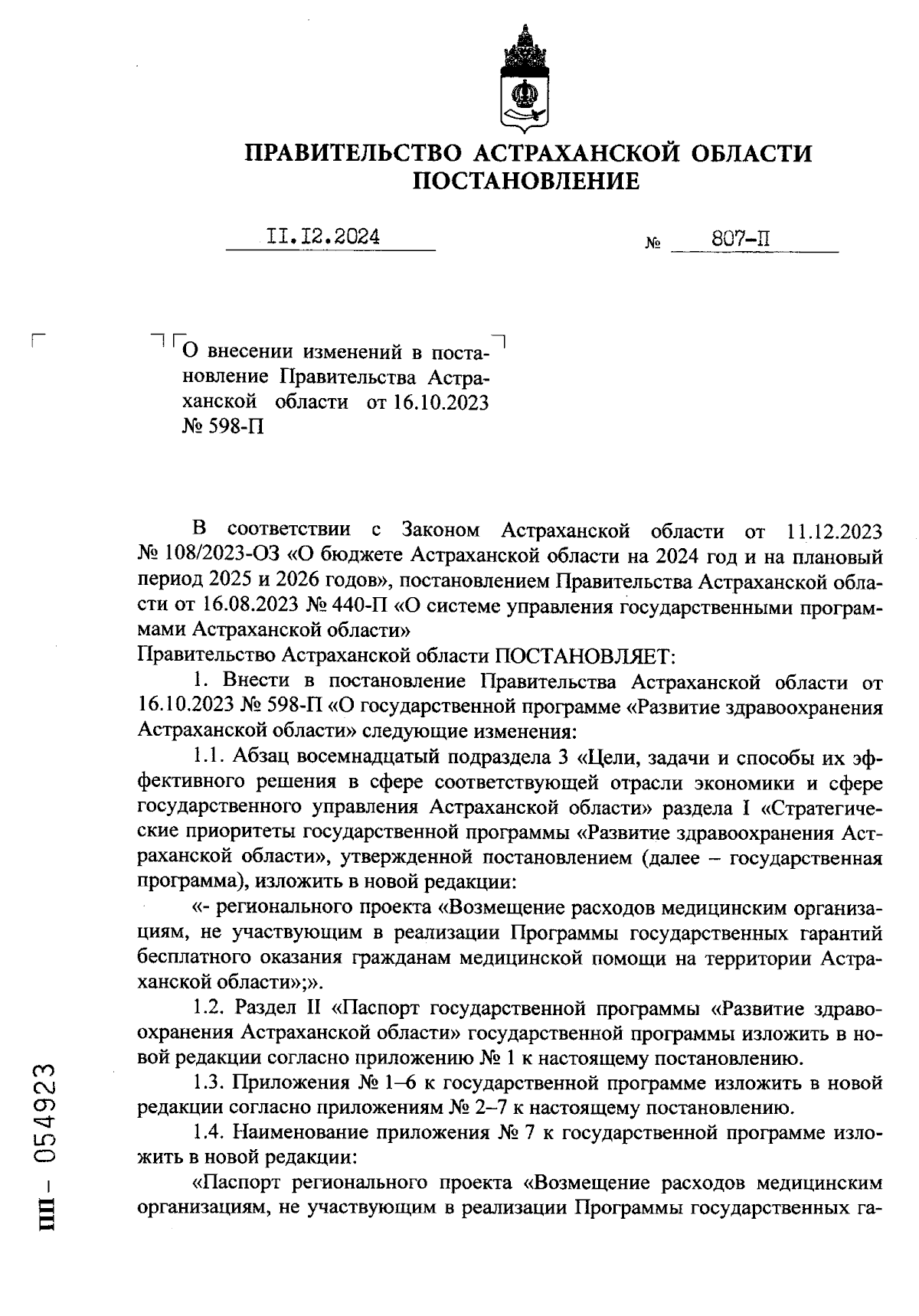 ПРАВИТЕЛЬСТВО АСТРАХАНСКОЙ ОБЛАСТИ
ПОСТАНОВЛЕНИЕ

II.I2.2024 № 807-П

О внесении изменений в постановление Правительства Астраханской области от 16.10.2023 № 598-П

В соответствии с Законом Астраханской области от 11.12.2023 № 108/2023-ОЗ «О бюджете Астраханской области на 2024 год и на плановый период 2025 и 2026 годов», постановлением Правительства Астраханской области от 16.08.2023 № 440-П «О системе управления государственными программами Астраханской области»
Правительство Астраханской области ПОСТАНОВЛЯЕТ:

1. Внести в постановление Правительства Астраханской области от 16.10.2023 № 598-П «О государственной программе «Развитие здравоохранения Астраханской области» следующие изменения:

1.1. Абзац восемнадцатый подраздела 3 «Цели, задачи и способы их эффективного решения в сфере соответствующей отрасли экономики и сфере государственного управления Астраханской области» раздела I «Стратегические приоритеты государственной программы «Развитие здравоохранения Астраханской области», утвержденной постановлением (далее – государственная программа), изложить в новой редакции:

«- регионального проекта «Возмещение расходов медицинским организациям, не участвующим в реализации Программы государственных гарантий бесплатного оказания гражданам медицинской помощи на территории Астраханской области»;».

1.2. Раздел II «Паспорт государственной программы «Развитие здравоохранения Астраханской области» государственной программы изложить в новой редакции согласно приложению № 1 к настоящему постановлению.

1.3. Приложения № 1–6 к государственной программе изложить в новой редакции согласно приложениям № 2–7 к настоящему постановлению.

1.4. Наименование приложения № 7 к государственной программе изложить в новой редакции:

«Паспорт регионального проекта «Возмещение расходов медицинским организациям, не участвующим в реализации Программы государственных га-

ПП – 054923